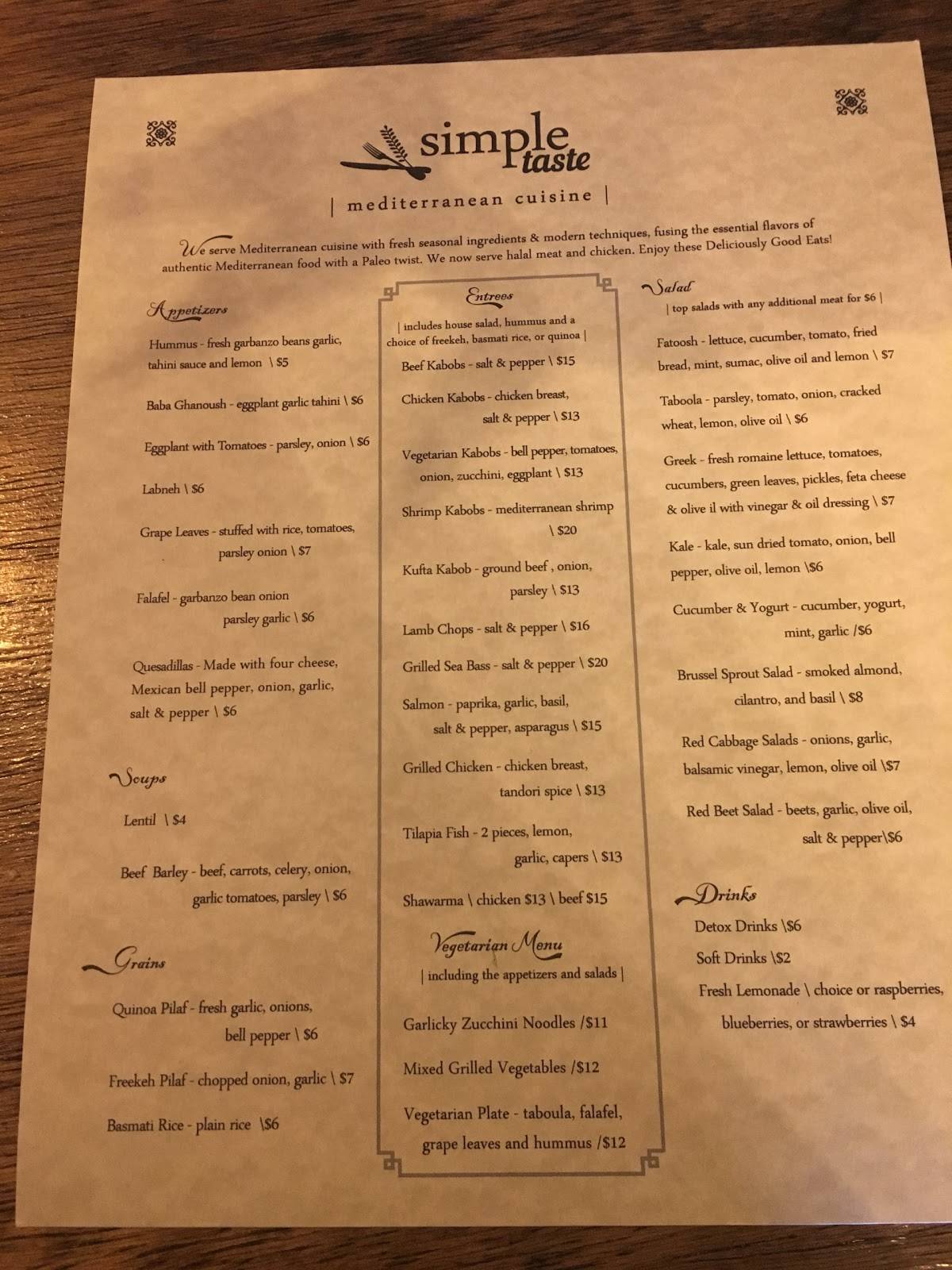 simple taste

| mediterranean cuisine |

We serve Mediterranean cuisine with fresh seasonal ingredients & modern techniques, fusing the essential flavors of authentic Mediterranean food with a Paleo twist. We now serve halal meat and chicken. Enjoy these Deliciously Good Eats!

Appetizers

Hummus - fresh garbanzo beans garlic, tahini sauce and lemon \ $5

Baba Ghanoush - eggplant garlic tahini \ $6

Eggplant with Tomatoes - parsley, onion \ $6

Labneh \ $6

Grape Leaves - stuffed with rice, tomatoes, parsley onion \ $7

Falafel - garbanzo bean onion parsley garlic \ $6

Quesadillas - Made with four cheese, Mexican bell pepper, onion, garlic, salt & pepper \ $6

Soups

Lentil \ $4

Beef Barley - beef, carrots, celery, onion, garlic tomatoes, parsley \ $6

Grains

Quinoa Pilaf - fresh garlic, onions, bell pepper \ $6

Freekeh Pilaf - chopped onion, garlic \ $7

Basmati Rice - plain rice \$6

Entrees

| includes house salad, hummus and a choice of freekeh, basmati rice, or quinoa |

Beef Kabobs - salt & pepper \ $15

Chicken Kabobs - chicken breast, salt & pepper \ $13

Vegetarian Kabobs - bell pepper, tomatoes, onion, zucchini, eggplant \ $13

Shrimp Kabobs - mediterranean shrimp \ $20

Kufta Kabob - ground beef , onion, parsley \ $13

Lamb Chops - salt & pepper \ $16

Grilled Sea Bass - salt & pepper \ $20

Salmon - paprika, garlic, basil, salt & pepper, asparagus \ $15

Grilled Chicken - chicken breast, tandori spice \ $13

Tilapia Fish - 2 pieces, lemon, garlic, capers \ $13

Shawarma \ chicken $13 \ beef $15

Vegetarian Menu

| including the appetizers and salads |

Garlicky Zucchini Noodles /$11

Mixed Grilled Vegetables /$12

Vegetarian Plate - taboula, falafel, grape leaves and hummus /$12

Salad

| top salads with any additional meat for $6 |

Fatoosh - lettuce, cucumber, tomato, fried bread, mint, sumac, olive oil and lemon \ $7

Taboola - parsley, tomato, onion, cracked wheat, lemon, olive oil \ $6

Greek - fresh romaine lettuce, tomatoes, cucumbers, green leaves, pickles, feta cheese & olive il with vinegar & oil dressing \ $7

Kale - kale, sun dried tomato, onion, bell pepper, olive oil, lemon \$6

Cucumber & Yogurt - cucumber, yogurt, mint, garlic /$6

Brussel Sprout Salad - smoked almond, cilantro, and basil \ $8

Red Cabbage Salads - onions, garlic, balsamic vinegar, lemon, olive oil \$7

Red Beet Salad - beets, garlic, olive oil, salt & pepper\$6

Drinks

Detox Drinks \$6

Soft Drinks \$2

Fresh Lemonade \ choice or raspberries, blueberries, or strawberries \ $4